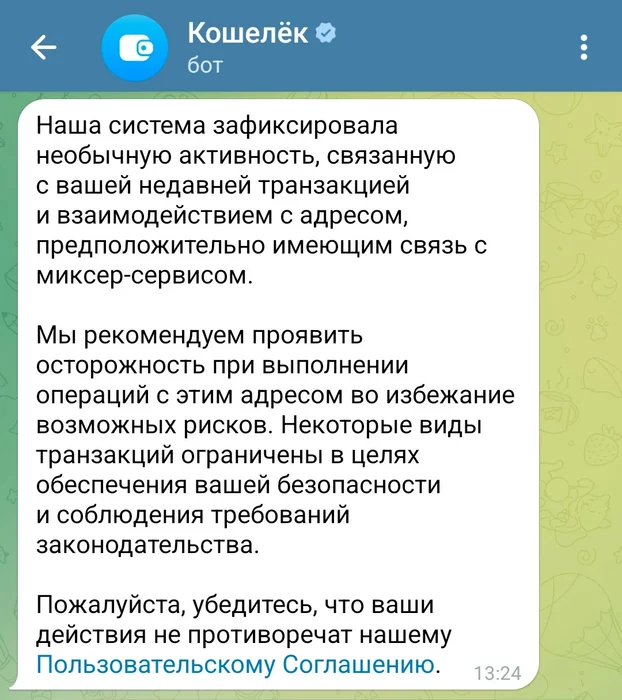 Кошелёк
бот

Наша система зафиксировала необычную активность, связанную с вашей недавней транзакцией и взаимодействием с адресом, предположительно имеющим связь с миксер-сервисом.

Мы рекомендуем проявить осторожность при выполнении операций с этим адресом во избежание возможных рисков. Некоторые виды транзакций ограничены в целях обеспечения вашей безопасности и соблюдения требований законодательства.

Пожалуйста, убедитесь, что ваши действия не противоречат нашему Пользовательскому Соглашению. 13:24